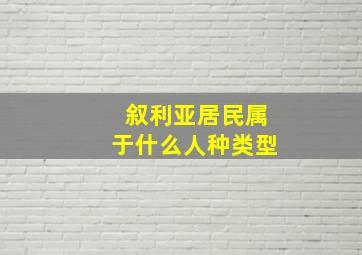 叙利亚居民属于什么人种类型